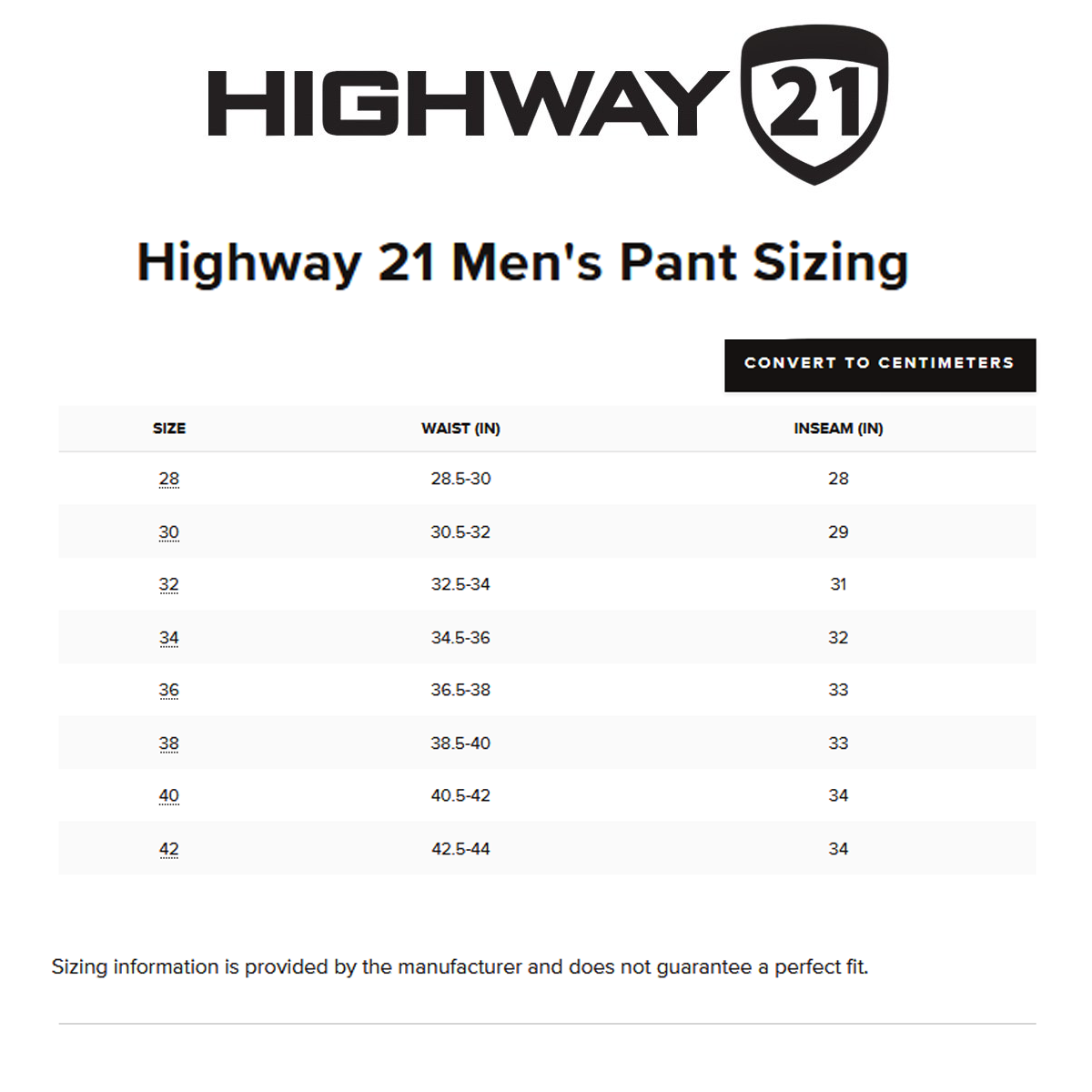 HIGHWAY 21

Highway 21 Men's Pant Sizing

CONVERT TO CENTIMETERS

| SIZE | WAIST (IN) | INSEAM (IN) |
|---|---|---|
| 28 | 28.5-30 | 28 |
| 30 | 30.5-32 | 29 |
| 32 | 32.5-34 | 31 |
| 34 | 34.5-36 | 32 |
| 36 | 36.5-38 | 33 |
| 38 | 38.5-40 | 33 |
| 40 | 40.5-42 | 34 |
| 42 | 42.5-44 | 34 |

Sizing information is provided by the manufacturer and does not guarantee a perfect fit.